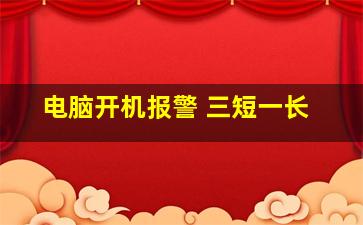 电脑开机报警 三短一长